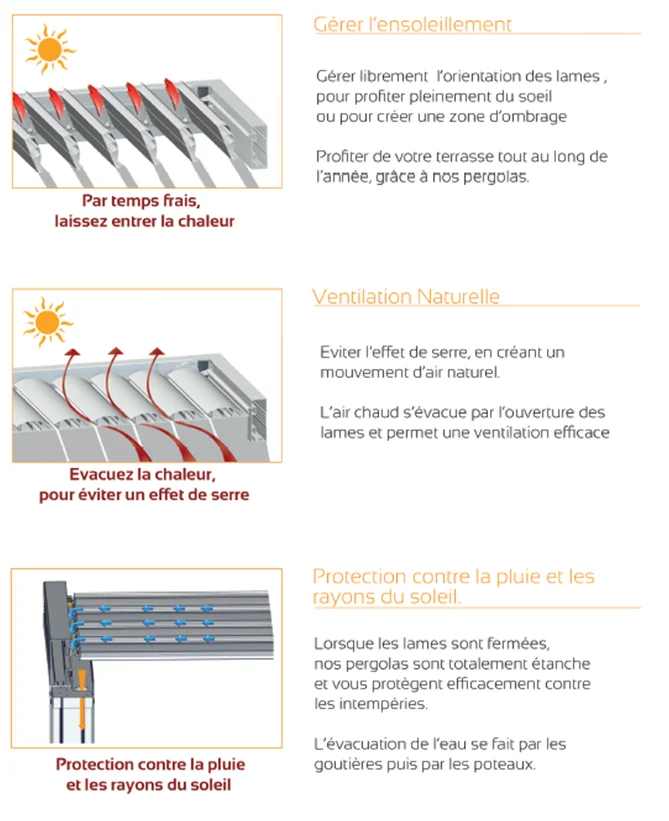 Par temps frais, laissez entrer la chaleur

Gérer l'ensoleillement

Gérer librement l'orientation des lames , pour profiter pleinement du soeil ou pour créer une zone d'ombrage

Profiter de votre terrasse tout au long de l'année, grâce à nos pergolas.

Evacuez la chaleur, pour éviter un effet de serre

Ventilation Naturelle

Eviter l'effet de serre, en créant un mouvement d'air naturel.

L'air chaud s'évacue par l'ouverture des lames et permet une ventilation efficace

Protection contre la pluie et les rayons du soleil

Protection contre la pluie et les rayons du soleil.

Lorsque les lames sont fermées, nos pergolas sont totalement étanche et vous protègent efficacement contre les intempéries.

L'évacuation de l'eau se fait par les goutières puis par les poteaux.